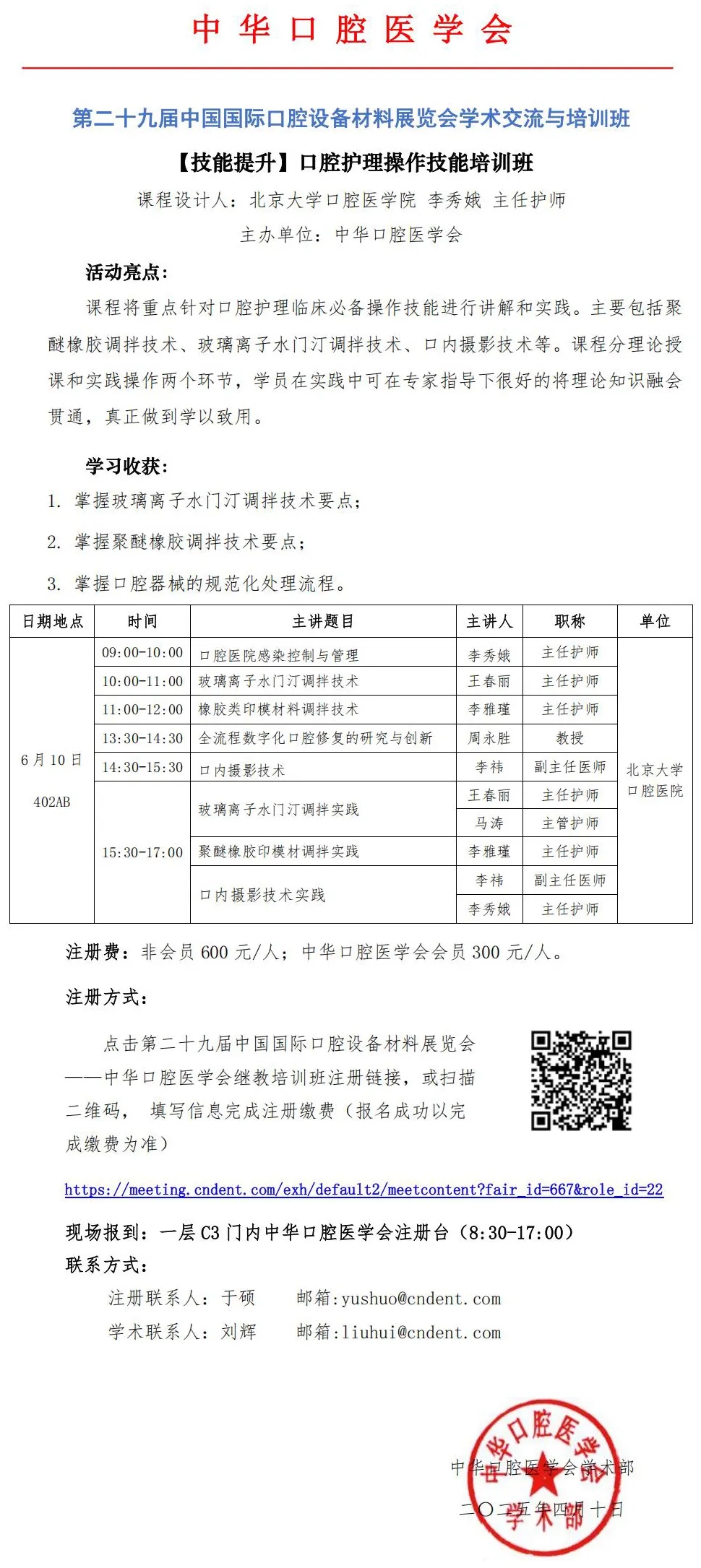 中华口腔医学会

第二十九届中国国际口腔设备材料展览会学术交流与培训班

【技能提升】口腔护理操作技能培训班

课程设计人：北京大学口腔医学院 李秀娥 主任护师

主办单位：中华口腔医学会

活动亮点：

课程将重点针对口腔护理临床必备操作技能进行讲解和实践。主要包括聚醚橡胶调拌技术、玻璃离子水门汀调拌技术、口内摄影技术等。课程分理论授课和实践操作两个环节，学员在实践中可在专家指导下很好的将理论知识融会贯通，真正做到学以致用。

学习收获：

1. 掌握玻璃离子水门汀调拌技术要点；

2. 掌握聚醚橡胶调拌技术要点；

3. 掌握口腔器械的规范化处理流程。

| 日期地点 | 时间 | 主讲题目 | 主讲人 | 职称 | 单位 |
|---|---|---|---|---|---|
| 6月10日 402AB | 09:00-10:00 | 口腔医院感染控制与管理 | 李秀娥 | 主任护师 | 北京大学口腔医院 |
| | 10:00-11:00 | 玻璃离子水门汀调拌技术 | 王春丽 | 主任护师 | |
| | 11:00-12:00 | 橡胶类印模材料调拌技术 | 李雅瑾 | 主任护师 | |
| | 13:30-14:30 | 全流程数字化口腔修复的研究与创新 | 周永胜 | 教授 | |
| | 14:30-15:30 | 口内摄影技术 | 李祎 | 副主任医师 | |
| | 15:30-17:00 | 玻璃离子水门汀调拌实践 | 王春丽 | 主任护师 | |
| | | | 马涛 | 主管护师 | |
| | | 聚醚橡胶印模材调拌实践 | 李雅瑾 | 主任护师 | |
| | | 口内摄影技术实践 | 李祎 | 副主任医师 | |
| | | | 李秀娥 | 主任护师 | |

注册费：非会员 600 元/人；中华口腔医学会会员 300 元/人。

注册方式：

点击第二十九届中国国际口腔设备材料展览会——中华口腔医学会继教培训班注册链接，或扫描二维码， 填写信息完成注册缴费（报名成功以完成缴费为准）

https://meeting.cndent.com/exh/default2/meetcontent?fair_id=667&role_id=22

现场报到：一层 C3 门内中华口腔医学会注册台（8:30-17:00）

联系方式：

注册联系人：于硕 邮箱:yushuo@cndent.com

学术联系人：刘辉 邮箱:liuhui@cndent.com

中华口腔医学会学术部

二〇二五年四月十日

中华口腔医学会 学术部